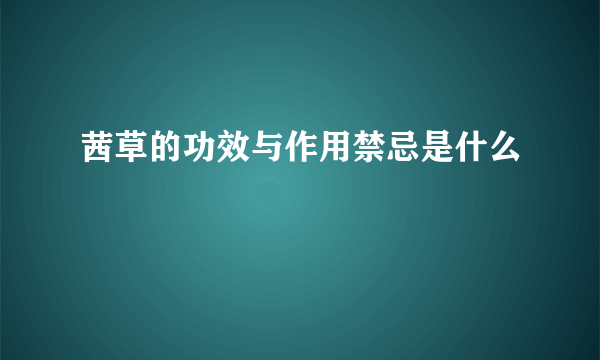 茜草的功效与作用禁忌是什么